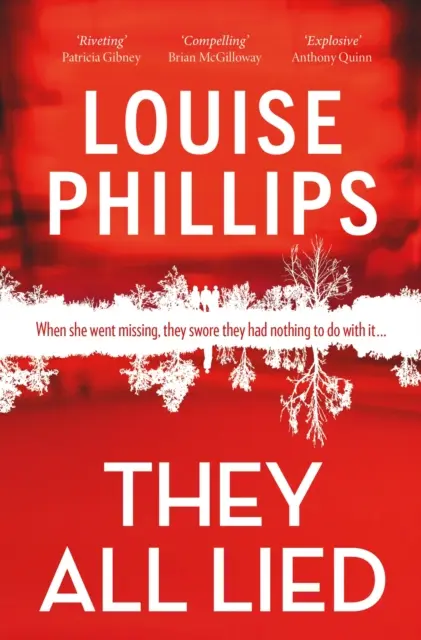 'Riveting'
Patricia Gibney

'Compelling'
Brian McGilloway

'Explosive'
Anthony Quinn

LOUISE PHILLIPS

When she went missing, they swore they had nothing to do with it...

THEY ALL LIED